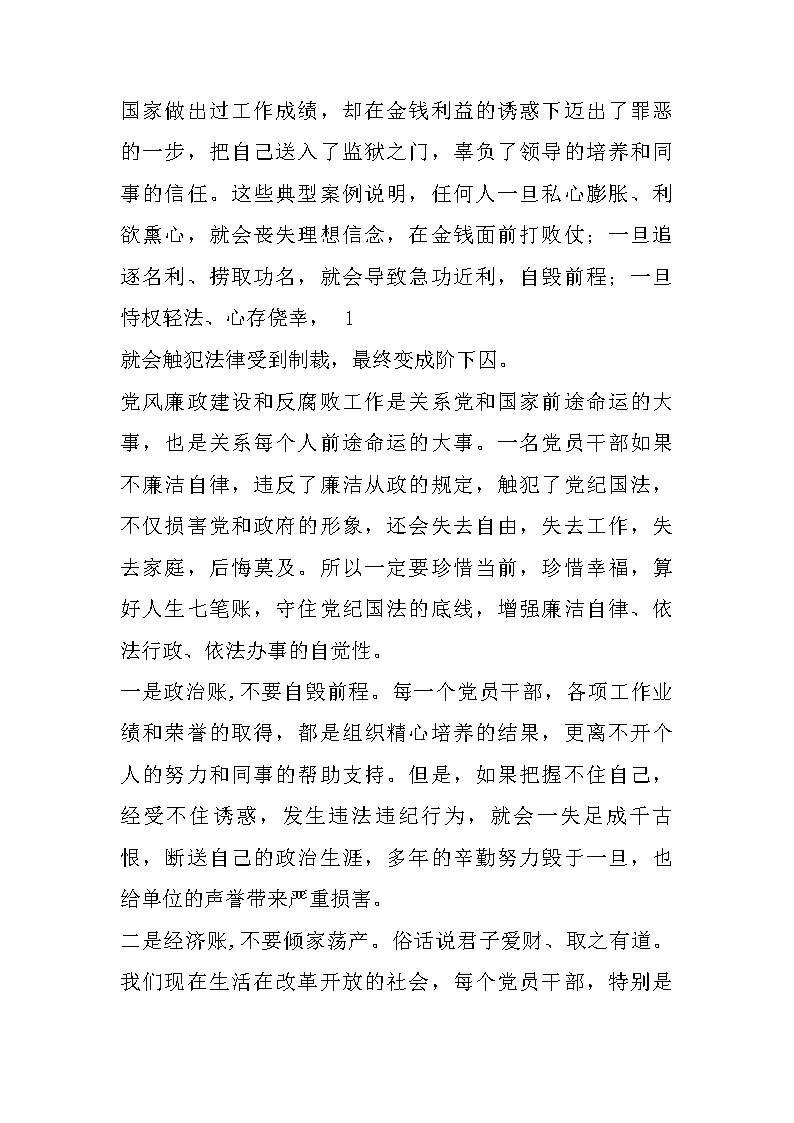 国家做出过工作成绩，却在金钱利益的诱惑下迈出了罪恶的一步，把自己送入了监狱之门，辜负了领导的培养和同事的信任。这些典型案例说明，任何人一旦私心膨胀、利欲熏心，就会丧失理想信念，在金钱面前打败仗；一旦追逐名利、捞取功名，就会导致急功近利，自毁前程；一旦恃权轻法、心存侥幸， 1

就会触犯法律受到制裁，最终变成阶下囚。

党风廉政建设和反腐败工作是关系党和国家前途命运的大事，也是关系每个人前途命运的大事。一名党员干部如果不廉洁自律，违反了廉洁从政的规定，触犯了党纪国法，不仅损害党和政府的形象，还会失去自由，失去工作，失去家庭，后悔莫及。所以一定要珍惜当前，珍惜幸福，算好人生七笔账，守住党纪国法的底线，增强廉洁自律、依法行政、依法办事的自觉性。

一是政治账,不要自毁前程。每一个党员干部，各项工作业绩和荣誉的取得，都是组织精心培养的结果，更离不开个人的努力和同事的帮助支持。但是，如果把握不住自己，经受不住诱惑，发生违法违纪行为，就会一失足成千古恨，断送自己的政治生涯，多年的辛勤努力毁于一旦，也给单位的声誉带来严重损害。

二是经济账,不要倾家荡产。俗话说君子爱财、取之有道。我们现在生活在改革开放的社会，每个党员干部，特别是